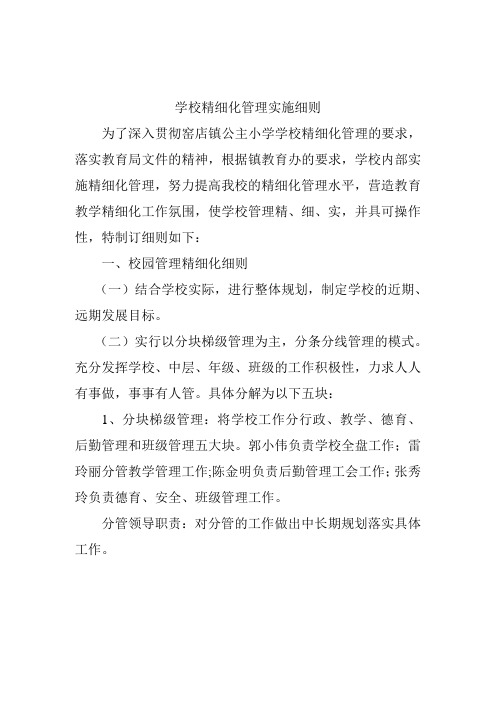 学校精细化管理实施细则

为了深入贯彻窑店镇公主小学学校精细化管理的要求，落实教育局文件的精神，根据镇教育办的要求，学校内部实施精细化管理，努力提高我校的精细化管理水平，营造教育教学精细化工作氛围，使学校管理精、细、实，并具可操作性，特制订细则如下：

一、校园管理精细化细则

（一）结合学校实际，进行整体规划，制定学校的近期、远期发展目标。

（二）实行以分块梯级管理为主，分条分线管理的模式。充分发挥学校、中层、年级、班级的工作积极性，力求人人有事做，事事有人管。具体分解为以下五块：

1、分块梯级管理：将学校工作分行政、教学、德育、后勤管理和班级管理五大块。郭小伟负责学校全盘工作；雷玲丽分管教学管理工作;陈金明负责后勤管理工会工作;张秀玲负责德育、安全、班级管理工作。

分管领导职责：对分管的工作做出中长期规划落实具体工作。